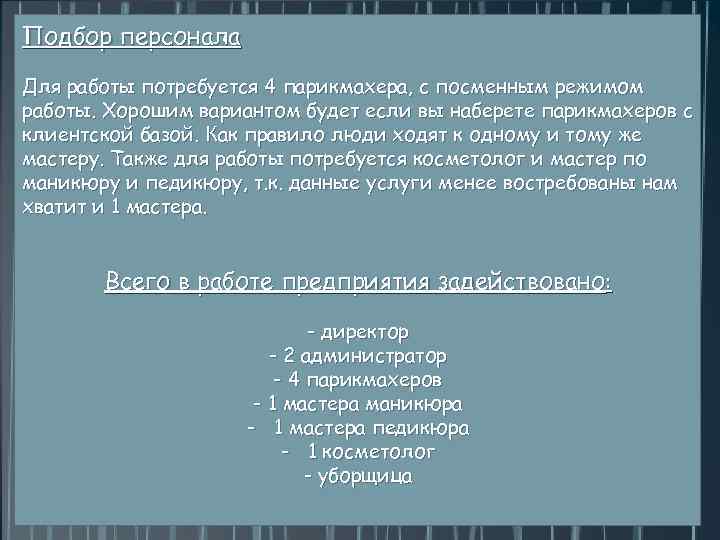 Подбор персонала

Для работы потребуется 4 парикмахера, с посменным режимом работы. Хорошим вариантом будет если вы наберете парикмахеров с клиентской базой. Как правило люди ходят к одному и тому же мастеру. Также для работы потребуется косметолог и мастер по маникюру и педикюру, т.к. данные услуги менее востребованы нам хватит и 1 мастера.

Всего в работе предприятия задействовано:

- директор
- 2 администратор
- 4 парикмахеров
- 1 мастера маникюра
- 1 мастера педикюра
- 1 косметолог
- уборщица